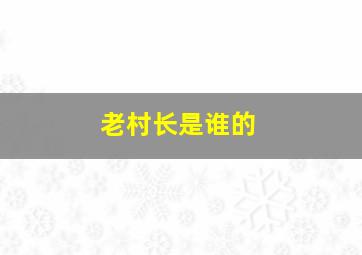 老村长是谁的